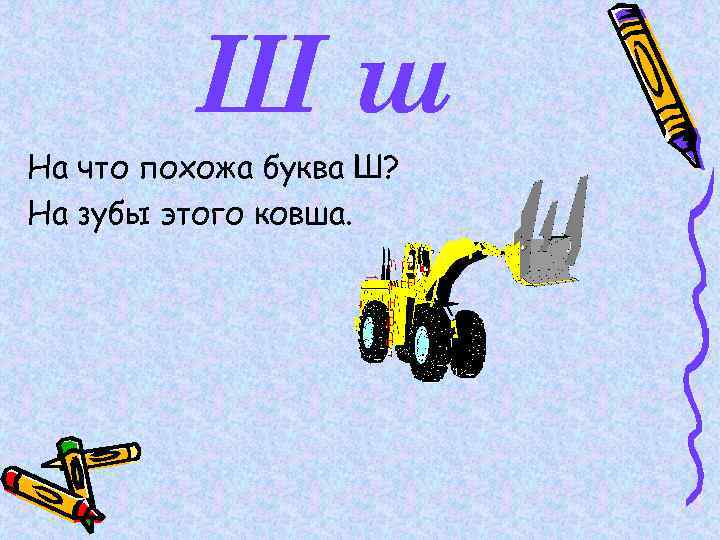 Ш ш

На что похожа буква Ш?
На зубы этого ковша.